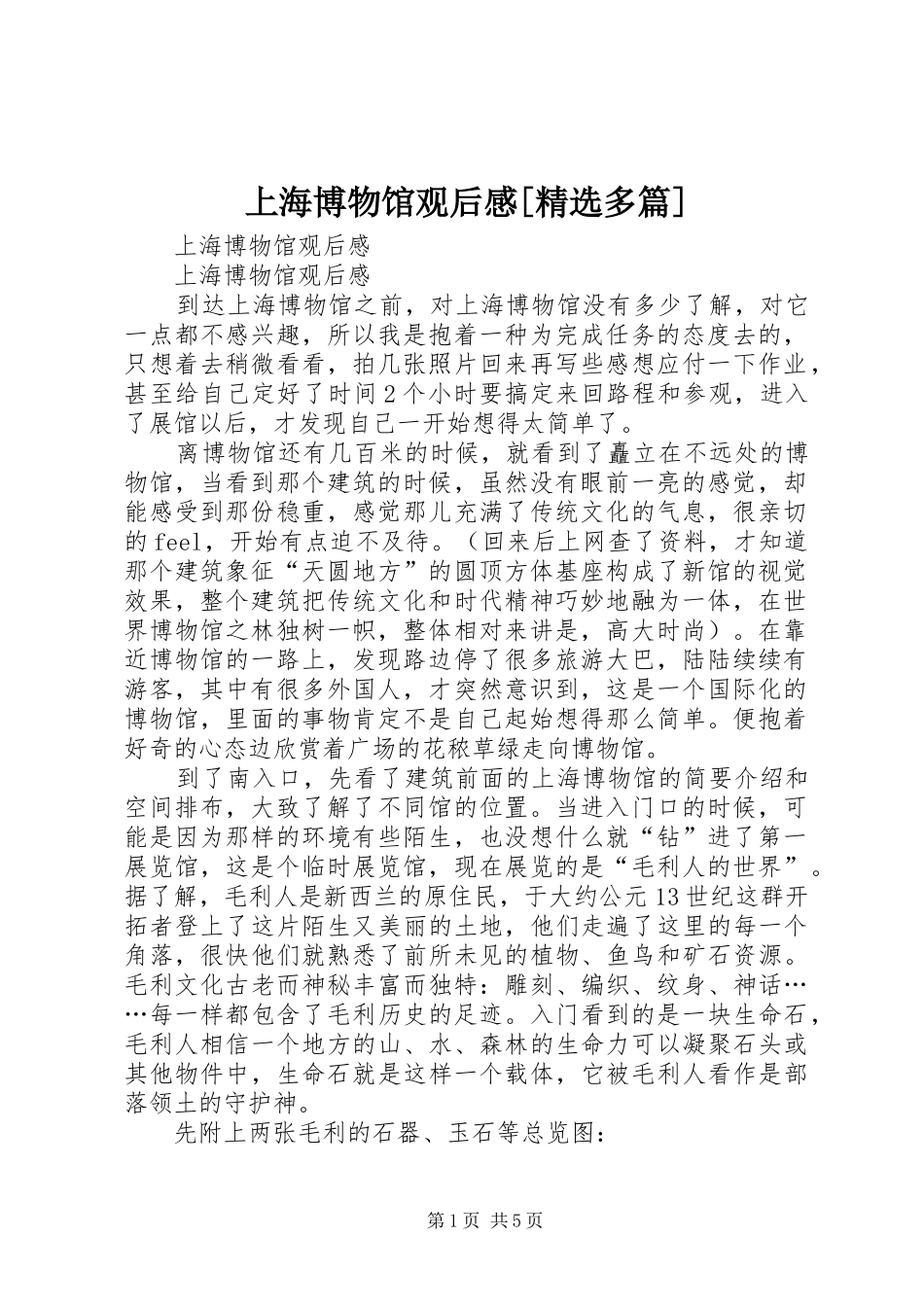 上海博物馆观后感[精选多篇]

上海博物馆观后感

上海博物馆观后感

到达上海博物馆之前，对上海博物馆没有多少了解，对它一点都不感兴趣，所以我是抱着一种为完成任务的态度去的，只想着去稍微看看，拍几张照片回来再写些感想应付一下作业，甚至给自己定好了时间2个小时要搞定来回路程和参观，进入了展馆以后，才发现自己一开始想得太简单了。

离博物馆还有几百米的时候，就看到了矗立在不远处的博物馆，当看到那个建筑的时候，虽然没有眼前一亮的感觉，却能感受到那份稳重，感觉那儿充满了传统文化的气息，很亲切的feel，开始有点迫不及待。（回来后上网查了资料，才知道那个建筑象征“天圆地方”的圆顶方体基座构成了新馆的视觉效果，整个建筑把传统文化和时代精神巧妙地融为一体，在世界博物馆之林独树一帜，整体相对来讲是，高大时尚）。在靠近博物馆的一路上，发现路边停了很多旅游大巴，陆陆续续有游客，其中有很多外国人，才突然意识到，这是一个国际化的博物馆，里面的事物肯定不是自己起始想得那么简单。便抱着好奇的心态边欣赏着广场的花秾草绿走向博物馆。

到了南入口，先看了建筑前面的上海博物馆的简要介绍和空间排布，大致了解了不同馆的位置。当进入门口的时候，可能是因为那样的环境有些陌生，也没想什么就“钻”进了第一展览馆，这是个临时展览馆，现在展览的是“毛利人的世界”。据了解，毛利人是新西兰的原住民，于大约公元13世纪这群开拓者登上了这片陌生又美丽的土地，他们走遍了这里的每一个角落，很快他们就熟悉了前所未见的植物、鱼鸟和矿石资源。毛利文化古老而神秘丰富而独特：雕刻、编织、纹身、神话……每一样都包含了毛利历史的足迹。入门看到的是一块生命石，毛利人相信一个地方的山、水、森林的生命力可以凝聚石头或其他物件中，生命石就是这样一个载体，它被毛利人看作是部落领土的守护神。

先附上两张毛利的石器、玉石等总览图：

第1页 共5页